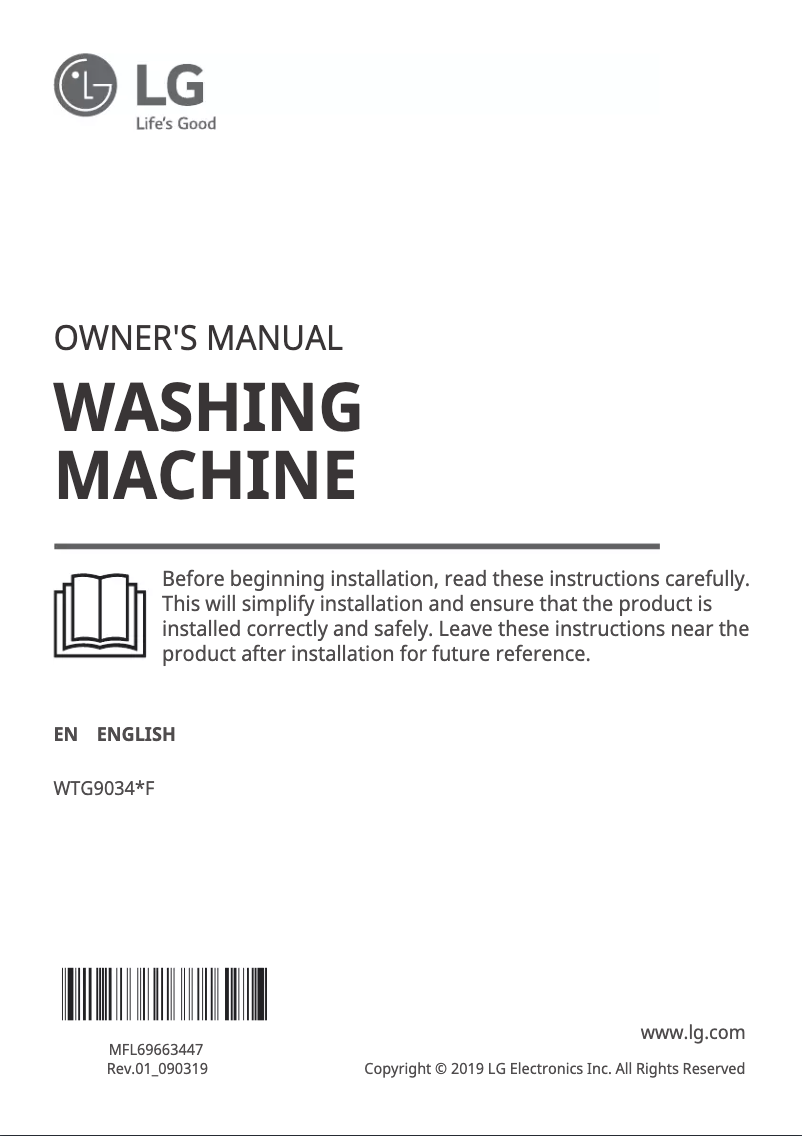 LG
Life's Good

OWNER'S MANUAL

WASHING MACHINE

Before beginning installation, read these instructions carefully. This will simplify installation and ensure that the product is installed correctly and safely. Leave these instructions near the product after installation for future reference.

EN ENGLISH

WTG9034*F

MFL69663447
Rev.01_090319

www.lg.com

Copyright © 2019 LG Electronics Inc. All Rights Reserved